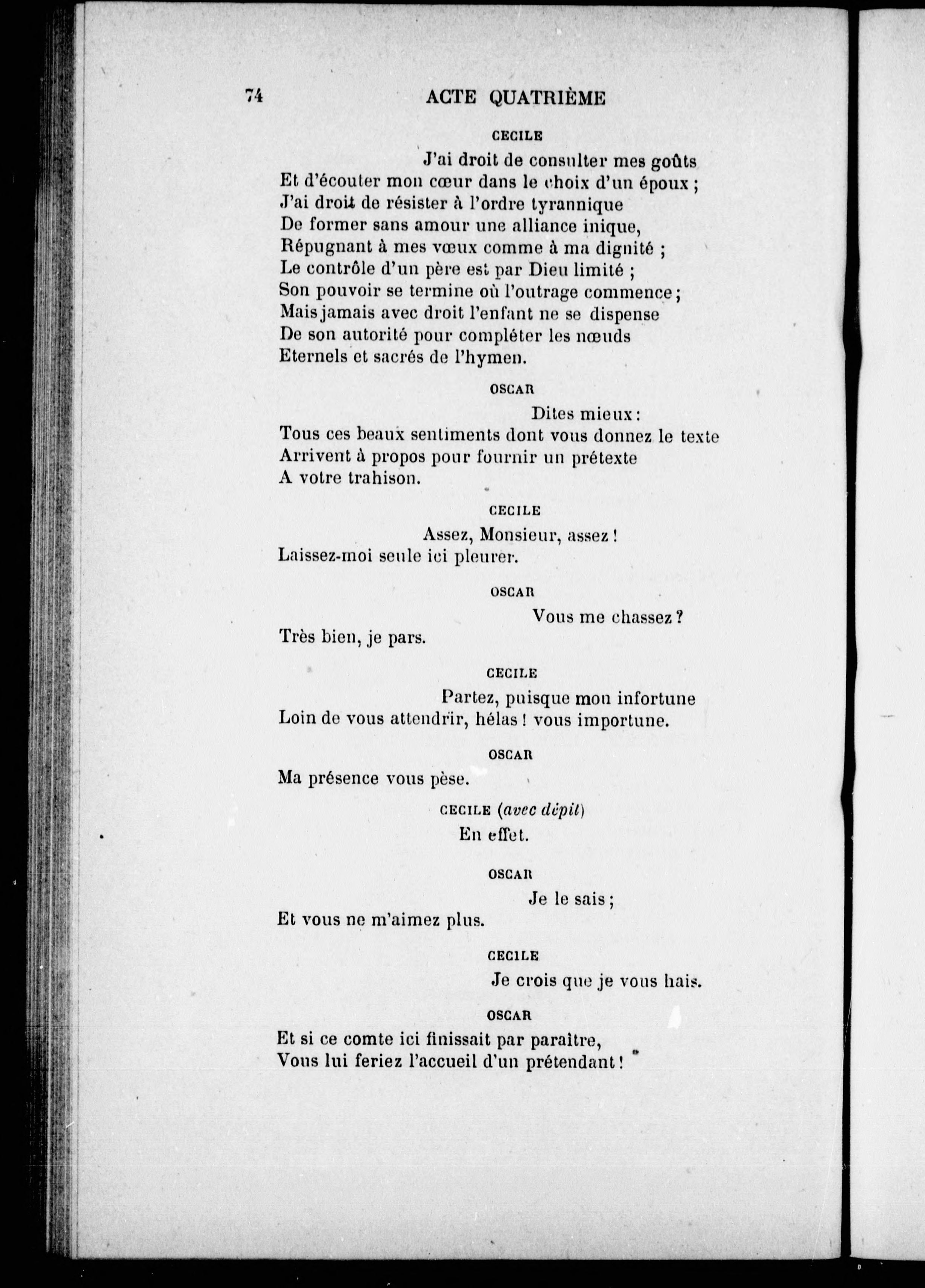 74 ACTE QUATRIÈME

CECILE

J'ai droit de consulter mes goûts
Et d'écouter mon cœur dans le choix d'un époux ;
J'ai droit de résister à l'ordre tyrannique
De former sans amour une alliance inique,
Répugnant à mes vœux comme à ma dignité ;
Le contrôle d'un père est par Dieu limité ;
Son pouvoir se termine où l'outrage commence ;
Mais jamais avec droit l'enfant ne se dispense
De son autorité pour compléter les nœuds
Eternels et sacrés de l'hymen.

OSCAR

Dites mieux :
Tous ces beaux sentiments dont vous donnez le texte
Arrivent à propos pour fournir un prétexte
A votre trahison.

CECILE

Assez, Monsieur, assez !
Laissez-moi seule ici pleurer.

OSCAR

Vous me chassez ?
Très bien, je pars.

CECILE

Partez, puisque mon infortune
Loin de vous attendrir, hélas ! vous importune.

OSCAR

Ma présence vous pèse.

CECILE (avec dépit)

En effet.

OSCAR

Je le sais ;
Et vous ne m'aimez plus.

CECILE

Je crois que je vous hais.

OSCAR

Et si ce comte ici finissait par paraître,
Vous lui feriez l'accueil d'un prétendant !